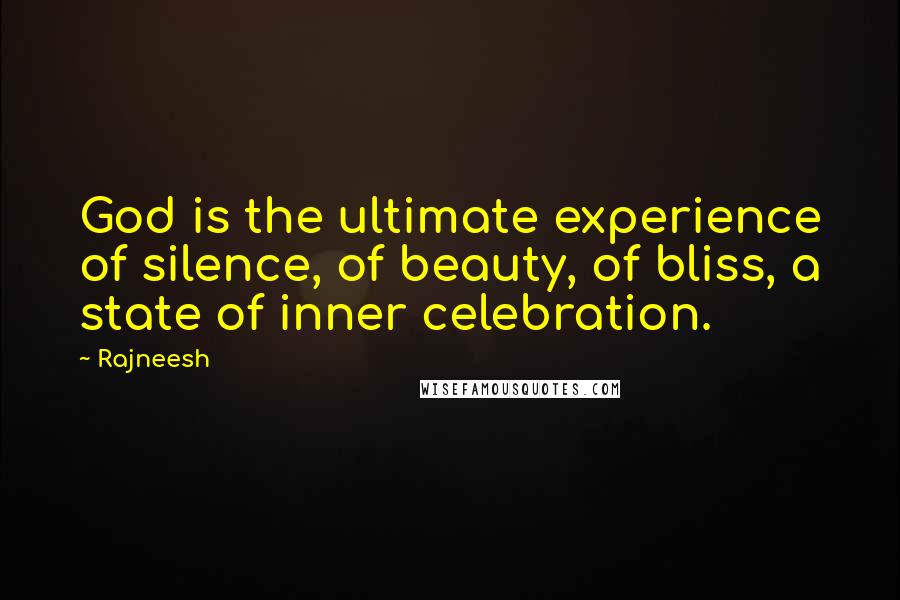 God is the ultimate experience of silence, of beauty, of bliss, a state of inner celebration.

~ Rajneesh

WISEFAMOUSQUOTES.COM